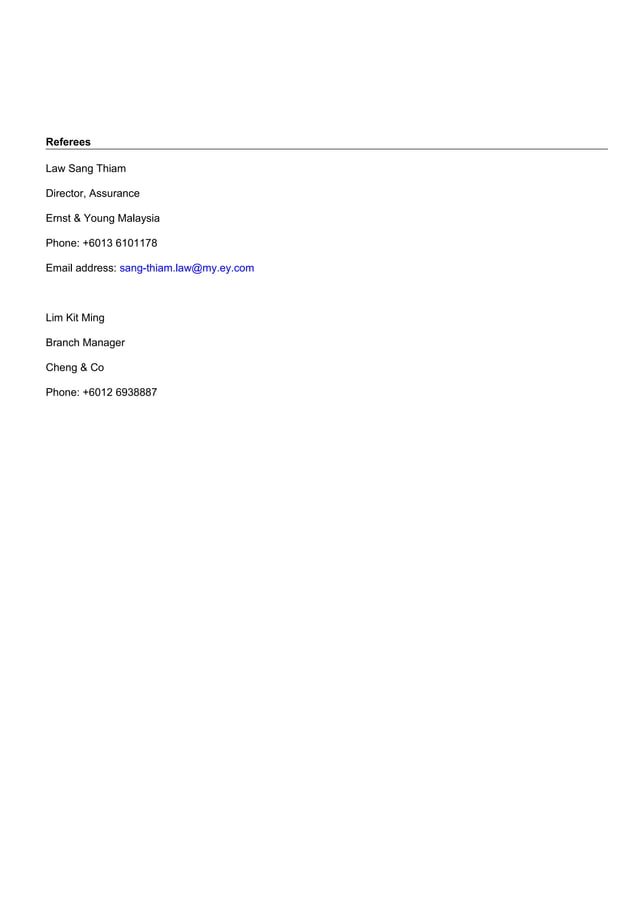 Referees

Law Sang Thiam

Director, Assurance

Ernst & Young Malaysia

Phone: +6013 6101178

Email address: sang-thiam.law@my.ey.com

Lim Kit Ming

Branch Manager

Cheng & Co

Phone: +6012 6938887